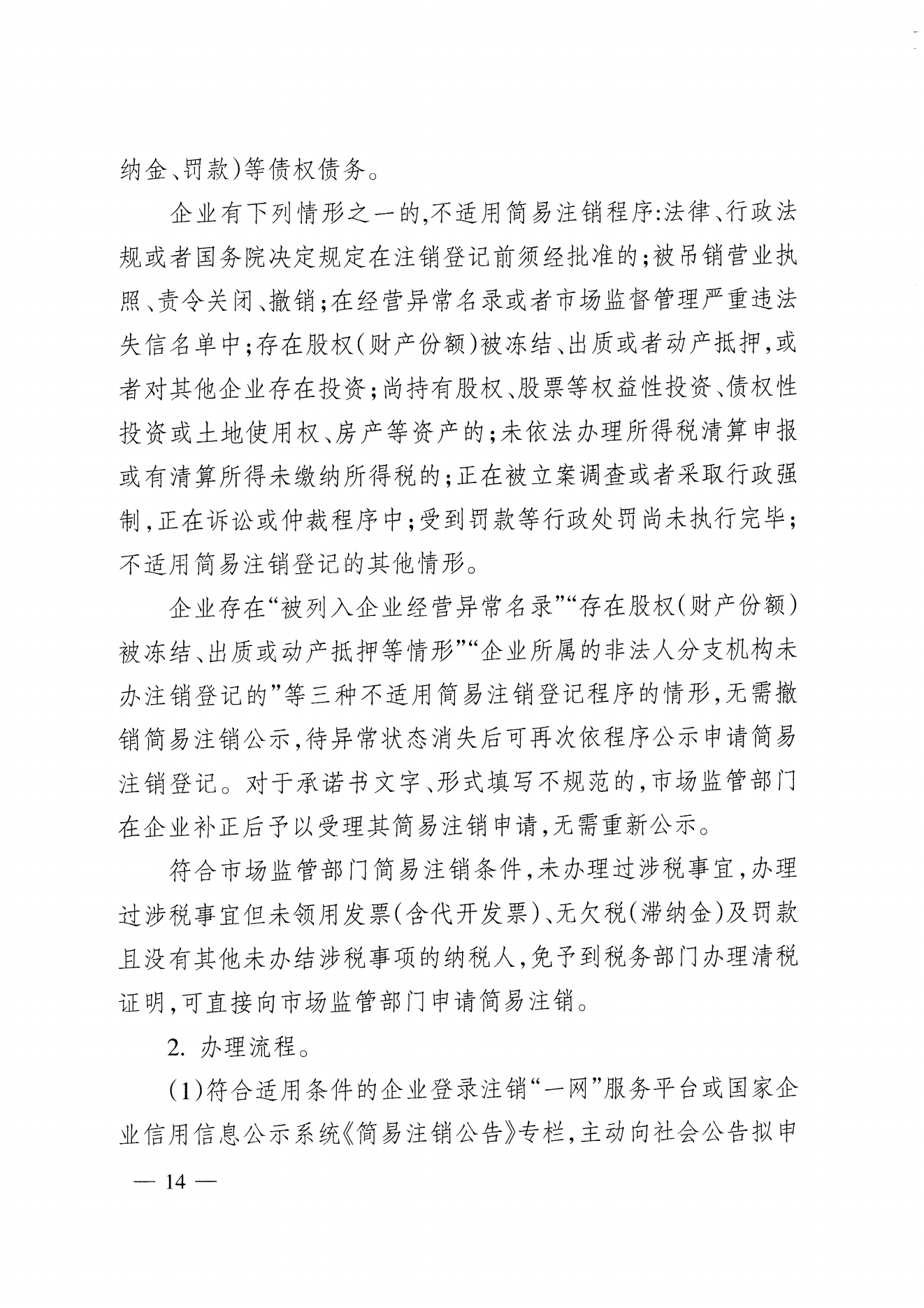 纳金、罚款)等债权债务。

企业有下列情形之一的,不适用简易注销程序:法律、行政法规或者国务院决定规定在注销登记前须经批准的;被吊销营业执照、责令关闭、撤销;在经营异常名录或者市场监督管理严重违法失信名单中;存在股权(财产份额)被冻结、出质或者动产抵押,或者对其他企业存在投资;尚持有股权、股票等权益性投资、债权性投资或土地使用权、房产等资产的;未依法办理所得税清算申报或有清算所得未缴纳所得税的;正在被立案调查或者采取行政强制,正在诉讼或仲裁程序中;受到罚款等行政处罚尚未执行完毕;不适用简易注销登记的其他情形。

企业存在“被列入企业经营异常名录”“存在股权(财产份额)被冻结、出质或动产抵押等情形”“企业所属的非法人分支机构未办注销登记的”等三种不适用简易注销登记程序的情形,无需撤销简易注销公示,待异常状态消失后可再次依程序公示申请简易注销登记。对于承诺书文字、形式填写不规范的,市场监管部门在企业补正后予以受理其简易注销申请,无需重新公示。

符合市场监管部门简易注销条件,未办理过涉税事宜,办理过涉税事宜但未领用发票(含代开发票)、无欠税(滞纳金)及罚款且没有其他未办结涉税事项的纳税人,免予到税务部门办理清税证明,可直接向市场监管部门申请简易注销。

2. 办理流程。

(1)符合适用条件的企业登录注销“一网”服务平台或国家企业信用信息公示系统《简易注销公告》专栏,主动向社会公告拟申

— 14 —